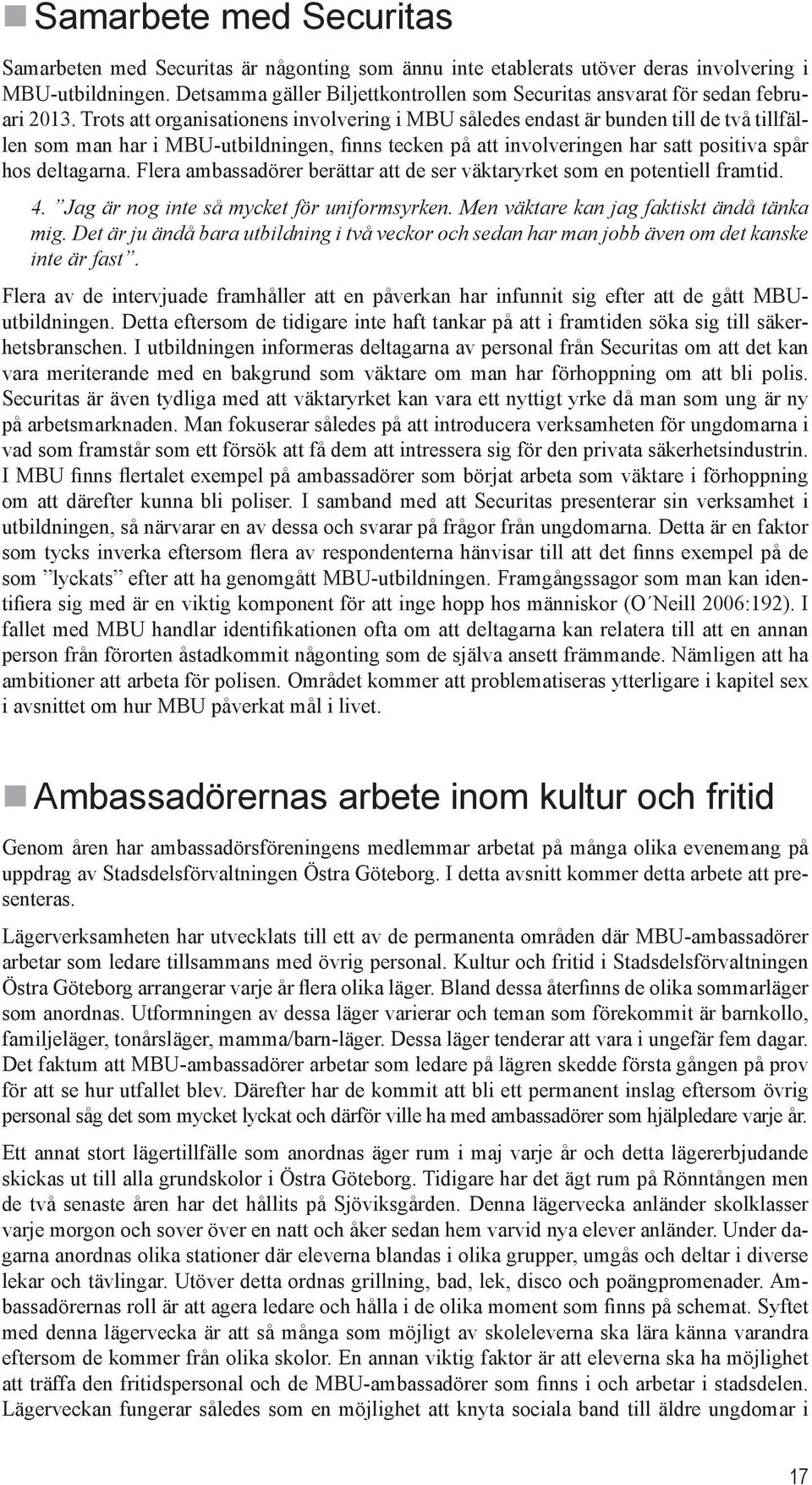 Samarbete med Securitas

Samarbeten med Securitas är någonting som ännu inte etablerats utöver deras involvering i MBU-utbildningen. Detsamma gäller Biljettkontrollen som Securitas ansvarat för sedan februari 2013. Trots att organisationens involvering i MBU således endast är bunden till de två tillfällen som man har i MBU-utbildningen, finns tecken på att involveringen har satt positiva spår hos deltagarna. Flera ambassadörer berättar att de ser väktaryrket som en potentiell framtid.

4. ”Jag är nog inte så mycket för uniformsyrken. Men väktare kan jag faktiskt ändå tänka mig. Det är ju ändå bara utbildning i två veckor och sedan har man jobb även om det kanske inte är fast”.

Flera av de intervjuade framhåller att en påverkan har infunnit sig efter att de gått MBU-utbildningen. Detta eftersom de tidigare inte haft tankar på att i framtiden söka sig till säkerhetsbranschen. I utbildningen informeras deltagarna av personal från Securitas om att det kan vara meriterande med en bakgrund som väktare om man har förhoppning om att bli polis. Securitas är även tydliga med att väktaryrket kan vara ett nyttigt yrke då man som ung är ny på arbetsmarknaden. Man fokuserar således på att introducera verksamheten för ungdomarna i vad som framstår som ett försök att få dem att intressera sig för den privata säkerhetsindustrin. I MBU finns flertalet exempel på ambassadörer som börjat arbeta som väktare i förhoppning om att därefter kunna bli poliser. I samband med att Securitas presenterar sin verksamhet i utbildningen, så närvarar en av dessa och svarar på frågor från ungdomarna. Detta är en faktor som tycks inverka eftersom flera av respondenterna hänvisar till att det finns exempel på de som ”lyckats” efter att ha genomgått MBU-utbildningen. Framgångssagor som man kan identifiera sig med är en viktig komponent för att inge hopp hos människor (O´Neill 2006:192). I fallet med MBU handlar identifikationen ofta om att deltagarna kan relatera till att en annan person från förorten åstadkommit någonting som de själva ansett främmande. Nämligen att ha ambitioner att arbeta för polisen. Området kommer att problematiseras ytterligare i kapitel sex i avsnittet om hur MBU påverkat mål i livet.

Ambassadörernas arbete inom kultur och fritid

Genom åren har ambassadörsföreningens medlemmar arbetat på många olika evenemang på uppdrag av Stadsdelsförvaltningen Östra Göteborg. I detta avsnitt kommer detta arbete att presenteras.

Lägerverksamheten har utvecklats till ett av de permanenta områden där MBU-ambassadörer arbetar som ledare tillsammans med övrig personal. Kultur och fritid i Stadsdelsförvaltningen Östra Göteborg arrangerar varje år flera olika läger. Bland dessa återfinns de olika sommarläger som anordnas. Utformningen av dessa läger varierar och teman som förekommit är barnkollo, familjeläger, tonårsläger, mamma/barn-läger. Dessa läger tenderar att vara i ungefär fem dagar. Det faktum att MBU-ambassadörer arbetar som ledare på lägren skedde första gången på prov för att se hur utfallet blev. Därefter har de kommit att bli ett permanent inslag eftersom övrig personal såg det som mycket lyckat och därför ville ha med ambassadörer som hjälpledare varje år.

Ett annat stort lägertillfälle som anordnas äger rum i maj varje år och detta lägererbjudande skickas ut till alla grundskolor i Östra Göteborg. Tidigare har det ägt rum på Rönntången men de två senaste åren har det hållits på Sjöviksgården. Denna lägervecka anländer skolklasser varje morgon och sover över en natt och åker sedan hem varvid nya elever anländer. Under dagarna anordnas olika stationer där eleverna blandas i olika grupper, umgås och deltar i diverse lekar och tävlingar. Utöver detta ordnas grillning, bad, lek, disco och poängpromenader. Ambassadörernas roll är att agera ledare och hålla i de olika moment som finns på schemat. Syftet med denna lägervecka är att så många som möjligt av skoleleverna ska lära känna varandra eftersom de kommer från olika skolor. En annan viktig faktor är att eleverna ska ha möjlighet att träffa den fritidspersonal och de MBU-ambassadörer som finns i och arbetar i stadsdelen. Lägerveckan fungerar således som en möjlighet att knyta sociala band till äldre ungdomar i

17